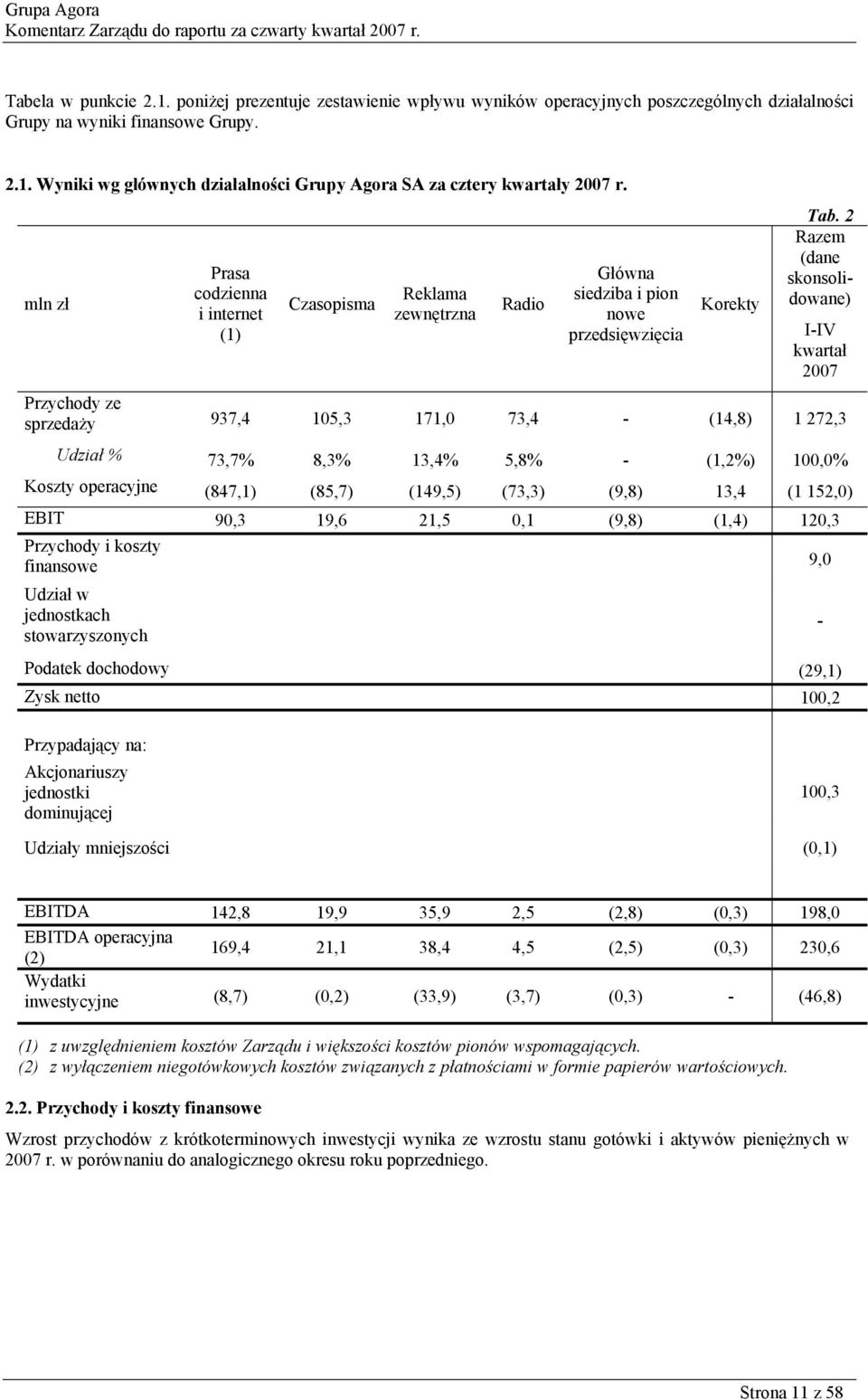 Grupa Agora
Komentarz Zarządu do raportu za czwarty kwartał 2007 r.

Tabela w punkcie 2.1. poniżej prezentuje zestawienie wpływu wyników operacyjnych poszczególnych działalności Grupy na wyniki finansowe Grupy.

2.1. Wyniki wg głównych działalności Grupy Agora SA za cztery kwartały 2007 r.

Tab. 2

| mln zł | Prasa codzienna i internet (1) | Czasopisma | Reklama zewnętrzna | Radio | Główna siedziba i pion nowe przedsięwzięcia | Korekty | Razem (dane skonsolidowane) I-IV kwartał 2007 |
|---|---|---|---|---|---|---|---|
| Przychody ze sprzedaży | 937,4 | 105,3 | 171,0 | 73,4 | - | (14,8) | 1 272,3 |
| Udział % | 73,7% | 8,3% | 13,4% | 5,8% | - | (1,2%) | 100,0% |
| Koszty operacyjne | (847,1) | (85,7) | (149,5) | (73,3) | (9,8) | 13,4 | (1 152,0) |
| EBIT | 90,3 | 19,6 | 21,5 | 0,1 | (9,8) | (1,4) | 120,3 |
| Przychody i koszty finansowe | | | | | | | 9,0 |
| Udział w jednostkach stowarzyszonych | | | | | | | - |
| Podatek dochodowy | | | | | | | (29,1) |
| Zysk netto | | | | | | | 100,2 |
| Przypadający na: | | | | | | | |
| Akcjonariuszy jednostki dominującej | | | | | | | 100,3 |
| Udziały mniejszości | | | | | | | (0,1) |
| EBITDA | 142,8 | 19,9 | 35,9 | 2,5 | (2,8) | (0,3) | 198,0 |
| EBITDA operacyjna (2) | 169,4 | 21,1 | 38,4 | 4,5 | (2,5) | (0,3) | 230,6 |
| Wydatki inwestycyjne | (8,7) | (0,2) | (33,9) | (3,7) | (0,3) | - | (46,8) |

(1) z uwzględnieniem kosztów Zarządu i większości kosztów pionów wspomagających.
(2) z wyłączeniem niegotówkowych kosztów związanych z płatnościami w formie papierów wartościowych.

2.2. Przychody i koszty finansowe

Wzrost przychodów z krótkoterminowych inwestycji wynika ze wzrostu stanu gotówki i aktywów pieniężnych w 2007 r. w porównaniu do analogicznego okresu roku poprzedniego.

Strona 11 z 58